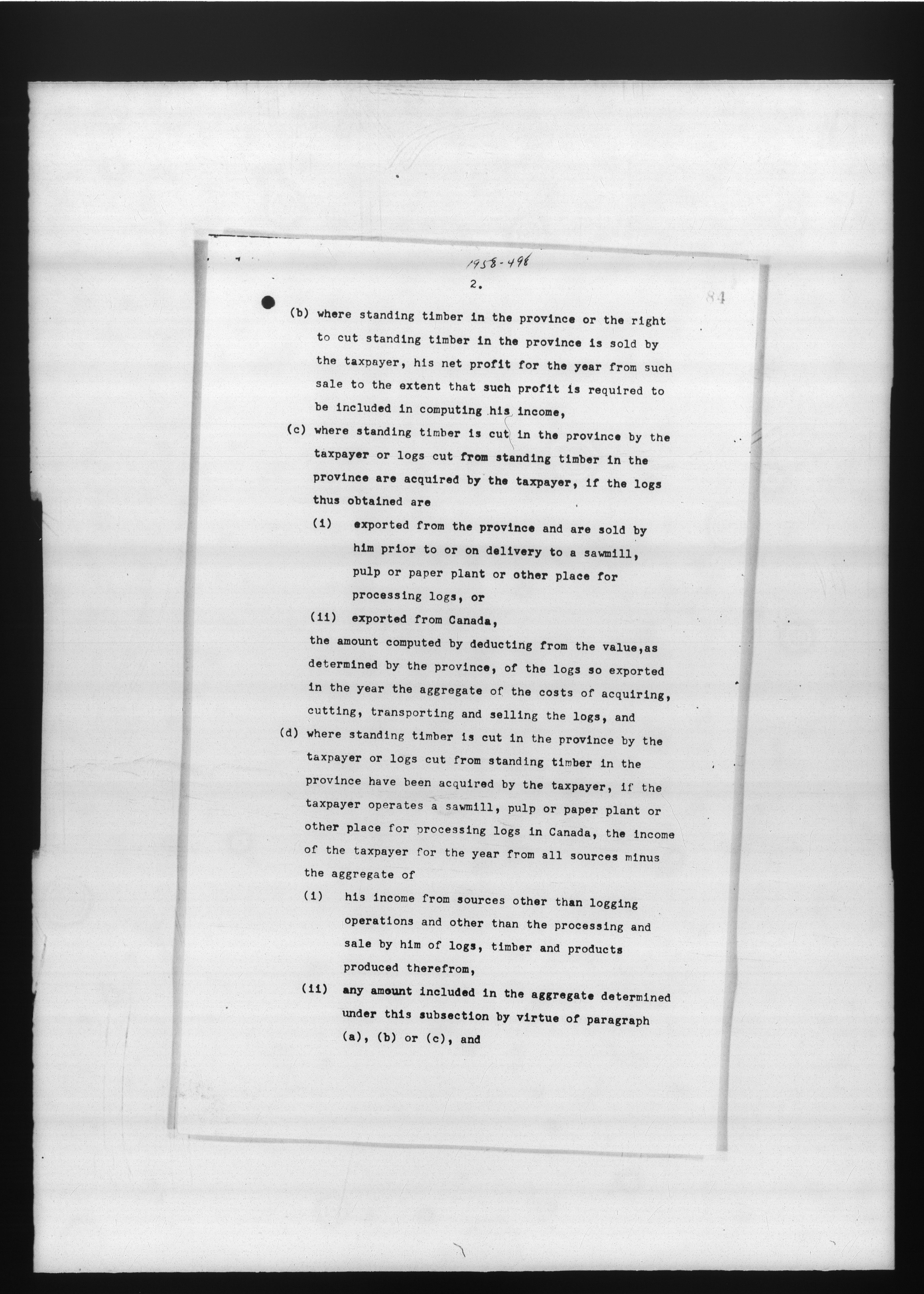 1958-498

2.

84

(b) where standing timber in the province or the right to cut standing timber in the province is sold by the taxpayer, his net profit for the year from such sale to the extent that such profit is required to be included in computing his income,

(c) where standing timber is cut in the province by the taxpayer or logs cut from standing timber in the province are acquired by the taxpayer, if the logs thus obtained are

(i) exported from the province and are sold by him prior to or on delivery to a sawmill, pulp or paper plant or other place for processing logs, or

(ii) exported from Canada,

the amount computed by deducting from the value,as determined by the province, of the logs so exported in the year the aggregate of the costs of acquiring, cutting, transporting and selling the logs, and

(d) where standing timber is cut in the province by the taxpayer or logs cut from standing timber in the province have been acquired by the taxpayer, if the taxpayer operates a sawmill, pulp or paper plant or other place for processing logs in Canada, the income of the taxpayer for the year from all sources minus the aggregate of

(i) his income from sources other than logging operations and other than the processing and sale by him of logs, timber and products produced therefrom,

(ii) any amount included in the aggregate determined under this subsection by virtue of paragraph (a), (b) or (c), and